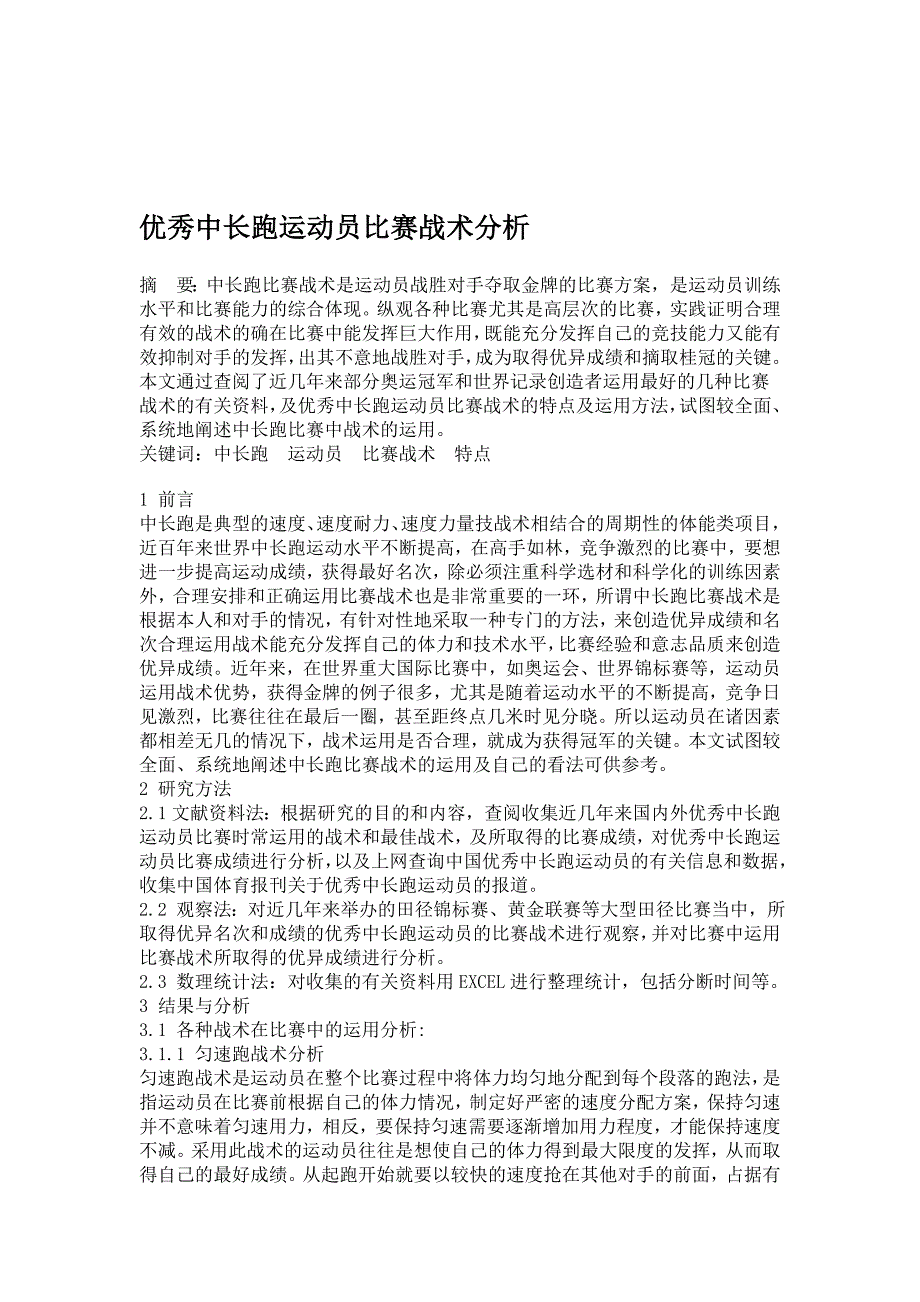 优秀中长跑运动员比赛战术分析

摘　要：中长跑比赛战术是运动员战胜对手夺取金牌的比赛方案，是运动员训练水平和比赛能力的综合体现。纵观各种比赛尤其是高层次的比赛，实践证明合理有效的战术的确在比赛中能发挥巨大作用，既能充分发挥自己的竞技能力又能有效抑制对手的发挥，出其不意地战胜对手，成为取得优异成绩和摘取桂冠的关键。本文通过查阅了近几年来部分奥运冠军和世界记录创造者运用最好的几种比赛战术的有关资料，及优秀中长跑运动员比赛战术的特点及运用方法，试图较全面、系统地阐述中长跑比赛中战术的运用。
关键词：中长跑　运动员　比赛战术　特点

1 前言
中长跑是典型的速度、速度耐力、速度力量技战术相结合的周期性的体能类项目，近百年来世界中长跑运动水平不断提高，在高手如林，竞争激烈的比赛中，要想进一步提高运动成绩，获得最好名次，除必须注重科学选材和科学化的训练因素外，合理安排和正确运用比赛战术也是非常重要的一环，所谓中长跑比赛战术是根据本人和对手的情况，有针对性地采取一种专门的方法，来创造优异成绩和名次合理运用战术能充分发挥自己的体力和技术水平，比赛经验和意志品质来创造优异成绩。近年来，在世界重大国际比赛中，如奥运会、世界锦标赛等，运动员运用战术优势，获得金牌的例子很多，尤其是随着运动水平的不断提高，竞争日见激烈，比赛往往在最后一圈，甚至距终点几米时见分晓。所以运动员在诸因素都相差无几的情况下，战术运用是否合理，就成为获得冠军的关键。本文试图较全面、系统地阐述中长跑比赛战术的运用及自己的看法可供参考。
2 研究方法
2.1 文献资料法：根据研究的目的和内容，查阅收集近几年来国内外优秀中长跑运动员比赛时常运用的战术和最佳战术，及所取得的比赛成绩，对优秀中长跑运动员比赛成绩进行分析，以及上网查询中国优秀中长跑运动员的有关信息和数据，收集中国体育报刊关于优秀中长跑运动员的报道。
2.2 观察法：对近几年来举办的田径锦标赛、黄金联赛等大型田径比赛当中，所取得优异名次和成绩的优秀中长跑运动员的比赛战术进行观察，并对比赛中运用比赛战术所取得的优异成绩进行分析。
2.3 数理统计法：对收集的有关资料用 EXCEL 进行整理统计，包括分断时间等。
3 结果与分析
3.1 各种战术在比赛中的运用分析：
3.1.1 匀速跑战术分析
匀速跑战术是运动员在整个比赛过程中将体力均匀地分配到每个段落的跑法，是指运动员在比赛前根据自己的体力情况，制定好严密的速度分配方案，保持匀速并不意味着匀速用力，相反，要保持匀速需要逐渐增加用力程度，才能保持速度不减。采用此战术的运动员往往是想使自己的体力得到最大限度的发挥，从而取得自己的最好成绩。从起跑开始就要以较快的速度抢在其他对手的前面，占据有